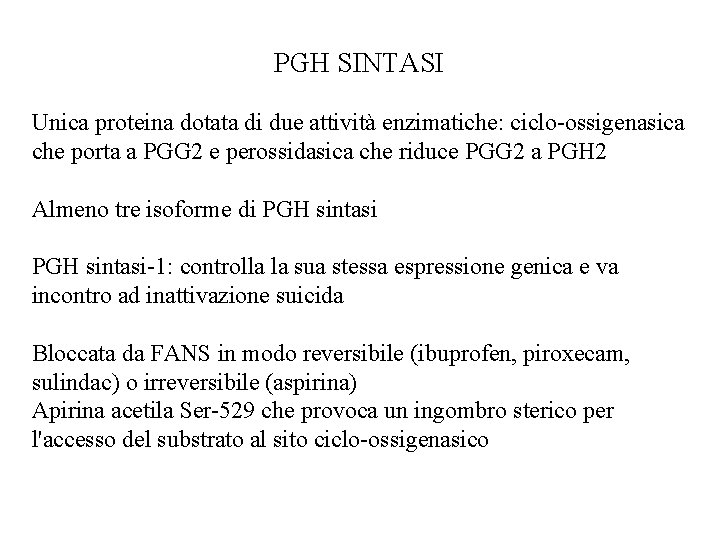 PGH SINTASI

Unica proteina dotata di due attività enzimatiche: ciclo-ossigenasica che porta a PGG2 e perossidasica che riduce PGG2 a PGH2

Almeno tre isoforme di PGH sintasi

PGH sintasi-1: controlla la sua stessa espressione genica e va incontro ad inattivazione suicida

Bloccata da FANS in modo reversibile (ibuprofen, piroxecam, sulindac) o irreversibile (aspirina)
Apirina acetila Ser-529 che provoca un ingombro sterico per l'accesso del substrato al sito ciclo-ossigenasico